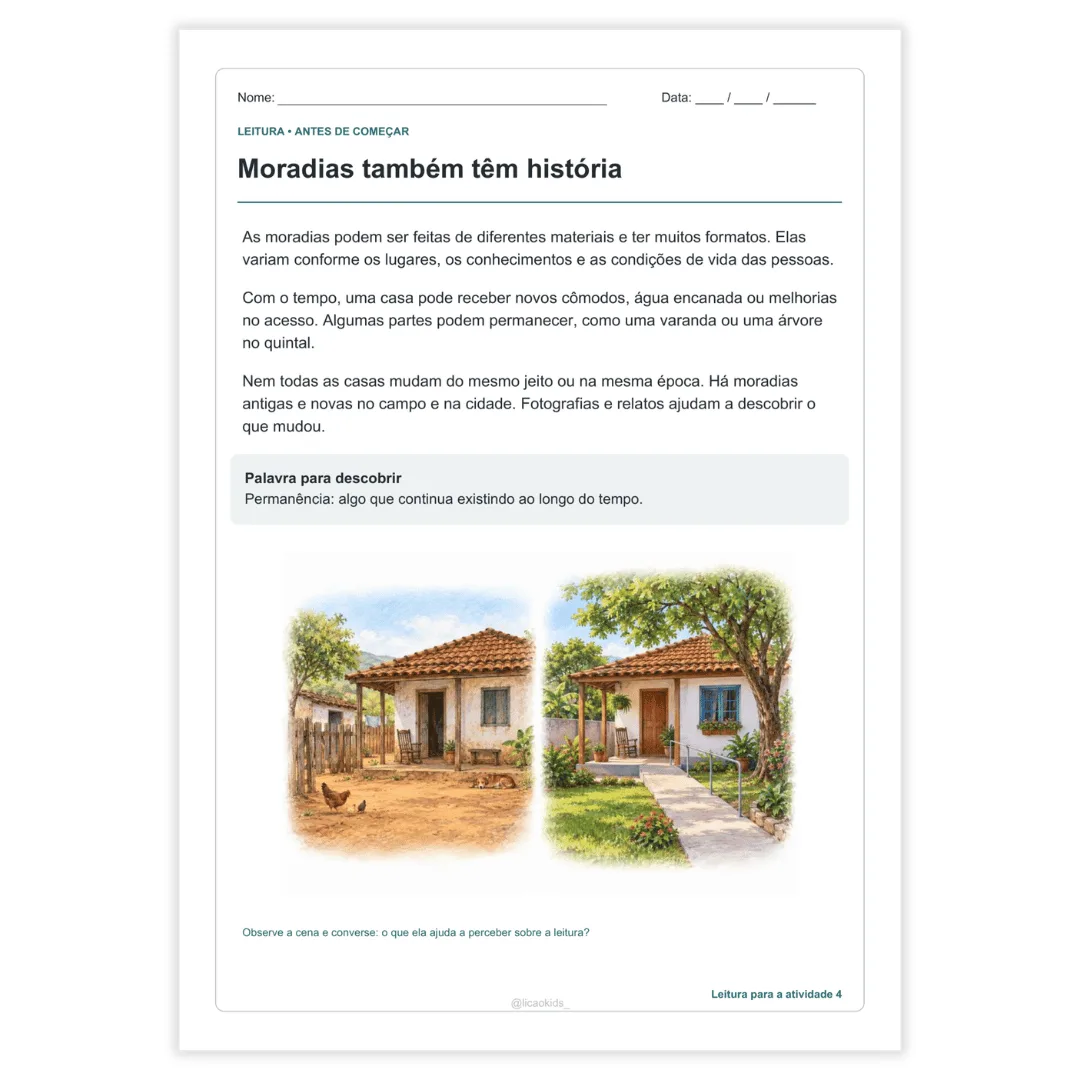 Nome: ____ Data: ____ / ____ / ____

LEITURA • ANTES DE COMEÇAR

Moradias também têm história

As moradias podem ser feitas de diferentes materiais e ter muitos formatos. Elas variam conforme os lugares, os conhecimentos e as condições de vida das pessoas.

Com o tempo, uma casa pode receber novos cômodos, água encanada ou melhorias no acesso. Algumas partes podem permanecer, como uma varanda ou uma árvore no quintal.

Nem todas as casas mudam do mesmo jeito ou na mesma época. Há moradias antigas e novas no campo e na cidade. Fotografias e relatos ajudam a descobrir o que mudou.

Palavra para descobrir
Permanência: algo que continua existindo ao longo do tempo.

Observe a cena e converse: o que ela ajuda a perceber sobre a leitura?

Leitura para a atividade 4

@licaokids_